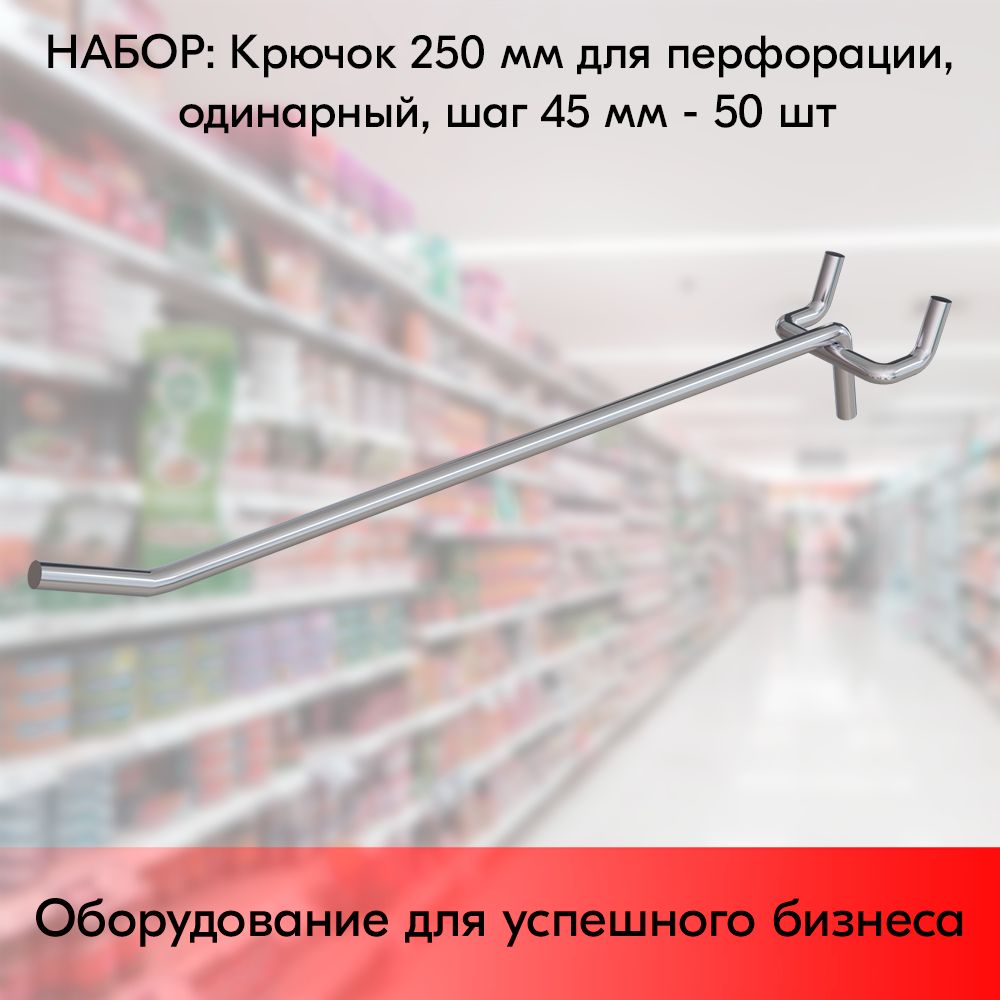 НАБОР: Крючок 250 мм для перфорации, одинарный, шаг 45 мм - 50 шт

Оборудование для успешного бизнеса